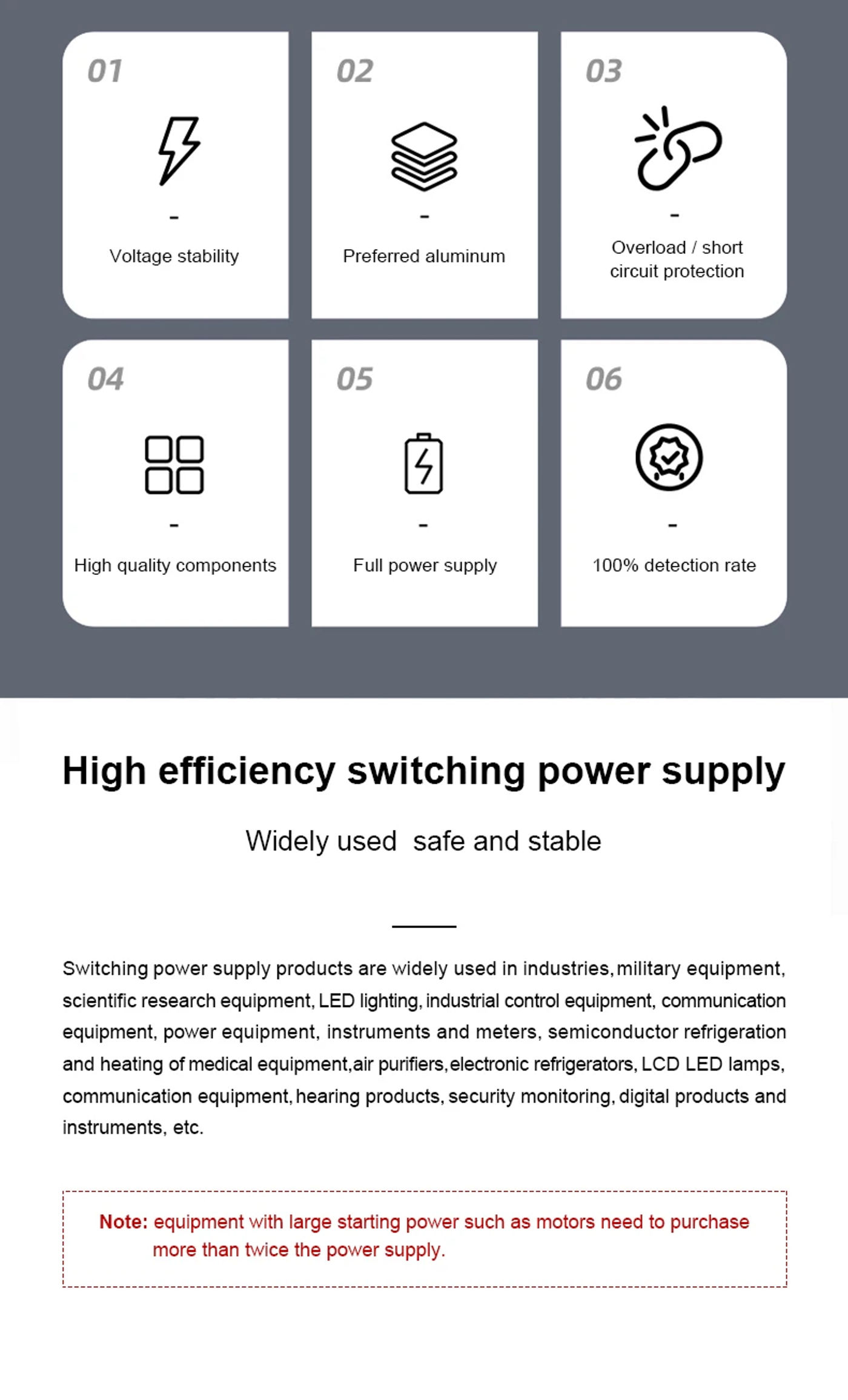 01

-

Voltage stability

02

-

Preferred aluminum

03

-

Overload / short circuit protection

04

-

High quality components

05

-

Full power supply

06

-

100% detection rate

High efficiency switching power supply

Widely used  safe and stable

Switching power supply products are widely used in industries, military equipment, scientific research equipment, LED lighting, industrial control equipment, communication equipment, power equipment, instruments and meters, semiconductor refrigeration and heating of medical equipment,air purifiers, electronic refrigerators, LCD LED lamps, communication equipment, hearing products, security monitoring, digital products and instruments, etc.

Note: equipment with large starting power such as motors need to purchase more than twice the power supply.